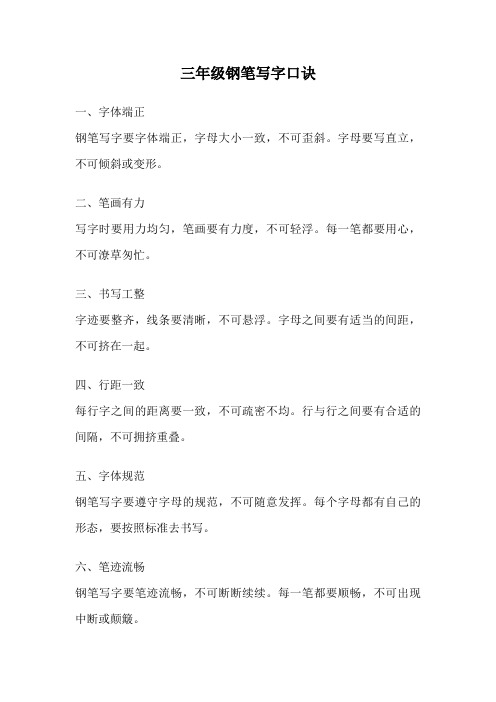 三年级钢笔写字口诀

一、字体端正
钢笔写字要字体端正，字母大小一致，不可歪斜。字母要写直立，不可倾斜或变形。

二、笔画有力
写字时要用力均匀，笔画要有力度，不可轻浮。每一笔都要用心，不可潦草匆忙。

三、书写工整
字迹要整齐，线条要清晰，不可悬浮。字母之间要有适当的间距，不可挤在一起。

四、行距一致
每行字之间的距离要一致，不可疏密不均。行与行之间要有合适的间隔，不可拥挤重叠。

五、字体规范
钢笔写字要遵守字母的规范，不可随意发挥。每个字母都有自己的形态，要按照标准去书写。

六、笔迹流畅
钢笔写字要笔迹流畅，不可断断续续。每一笔都要顺畅，不可出现中断或颠簸。